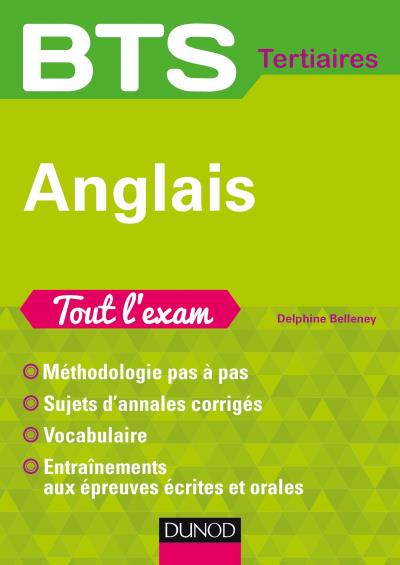 BTS Tertiaires

Anglais

Tout l'exam

Delphine Belleney

Méthodologie pas à pas

Sujets d'annales corrigés

Vocabulaire

Entraînements aux épreuves écrites et orales

DUNOD